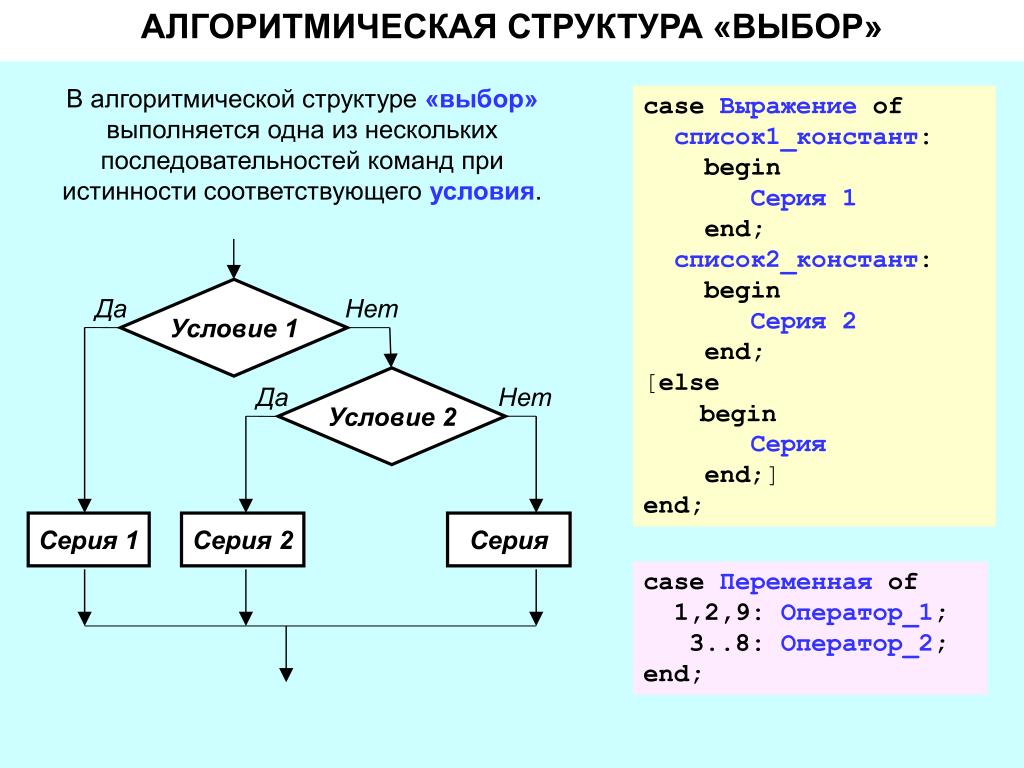 АЛГОРИТМИЧЕСКАЯ СТРУКТУРА «ВЫБОР»

В алгоритмической структуре «выбор» выполняется одна из нескольких последовательностей команд при истинности соответствующего условия.

Да
Условие 1
Нет
Да
Условие 2
Нет
Серия 1
Серия 2
Серия

case Выражение of
  список1_констант:
    begin
      Серия 1
    end;
  список2_констант:
    begin
      Серия 2
    end;
[else
    begin
      Серия
    end;]
end;

case Переменная of
  1,2,9: Оператор_1;
  3..8: Оператор_2;
end;